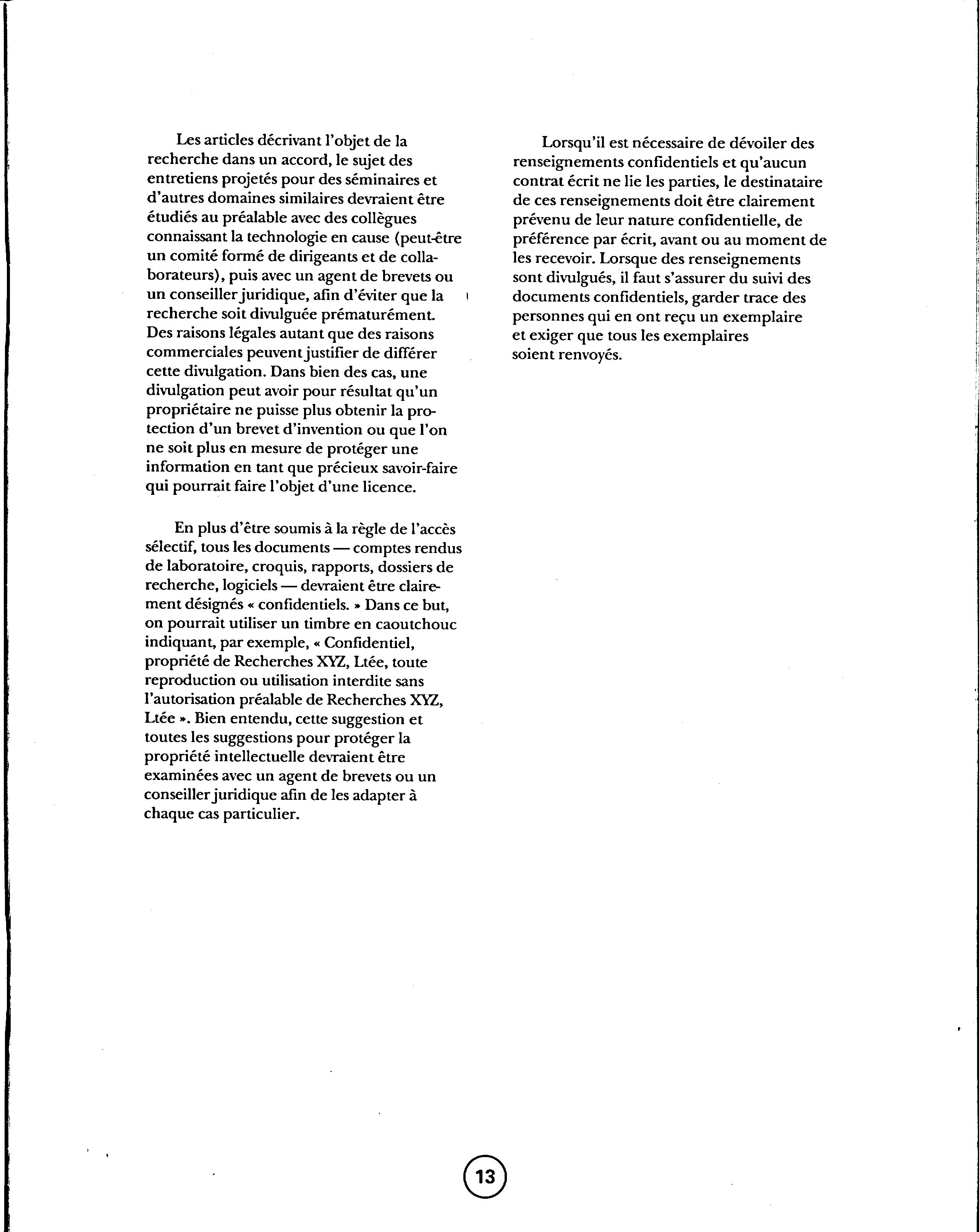 Les articles décrivant l'objet de la recherche dans un accord, le sujet des entretiens projetés pour des séminaires et d'autres domaines similaires devraient être étudiés au préalable avec des collègues connaissant la technologie en cause (peut-être un comité formé de dirigeants et de collaborateurs), puis avec un agent de brevets ou un conseiller juridique, afin d'éviter que la recherche soit divulguée prématurément. Des raisons légales autant que des raisons commerciales peuvent justifier de différer cette divulgation. Dans bien des cas, une divulgation peut avoir pour résultat qu'un propriétaire ne puisse plus obtenir la protection d'un brevet d'invention ou que l'on ne soit plus en mesure de protéger une information en tant que précieux savoir-faire qui pourrait faire l'objet d'une licence.

En plus d'être soumis à la règle de l'accès sélectif, tous les documents — comptes rendus de laboratoire, croquis, rapports, dossiers de recherche, logiciels — devraient être clairement désignés « confidentiels. » Dans ce but, on pourrait utiliser un timbre en caoutchouc indiquant, par exemple, « Confidentiel, propriété de Recherches XYZ, Ltée, toute reproduction ou utilisation interdite sans l'autorisation préalable de Recherches XYZ, Ltée ». Bien entendu, cette suggestion et toutes les suggestions pour protéger la propriété intellectuelle devraient être examinées avec un agent de brevets ou un conseiller juridique afin de les adapter à chaque cas particulier.

Lorsqu'il est nécessaire de dévoiler des renseignements confidentiels et qu'aucun contrat écrit ne lie les parties, le destinataire de ces renseignements doit être clairement prévenu de leur nature confidentielle, de préférence par écrit, avant ou au moment de les recevoir. Lorsque des renseignements sont divulgués, il faut s'assurer du suivi des documents confidentiels, garder trace des personnes qui en ont reçu un exemplaire et exiger que tous les exemplaires soient renvoyés.

13